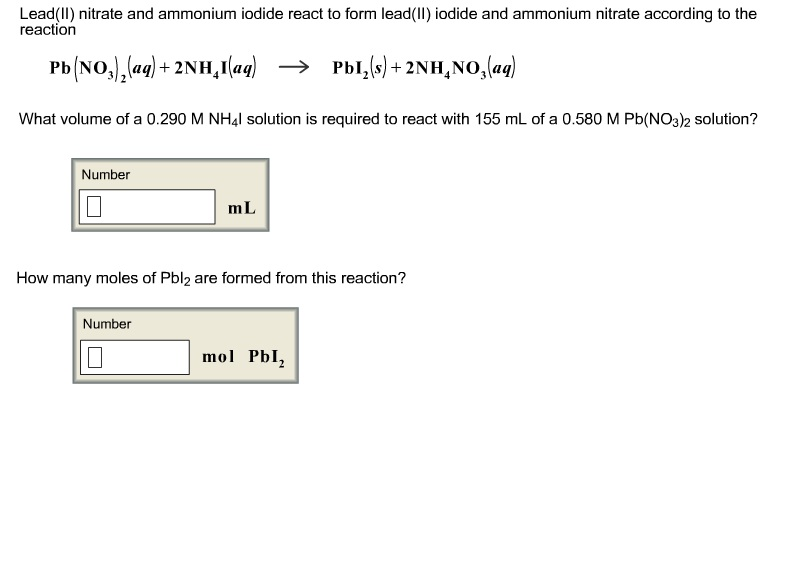 Lead(II) nitrate and ammonium iodide react to form lead(II) iodide and ammonium nitrate according to the reaction

$Pb(NO_3)_2(aq) + 2NH_4I(aq) \longrightarrow PbI_2(s) + 2NH_4NO_3(aq)$

What volume of a 0.290 M $NH_4I$ solution is required to react with 155 mL of a 0.580 M $Pb(NO_3)_2$ solution?

Number

mL

How many moles of $PbI_2$ are formed from this reaction?

Number

mol $PbI_2$